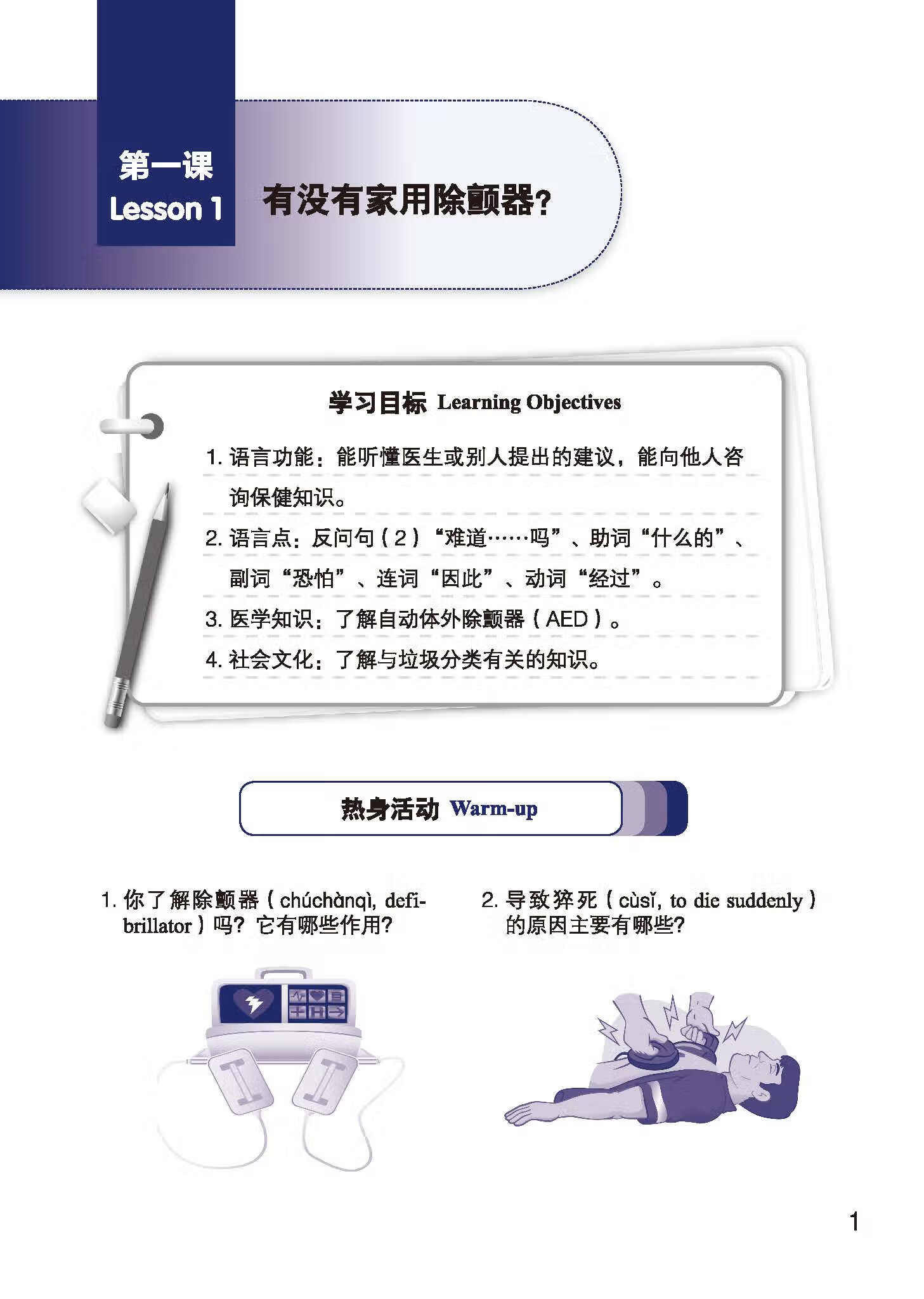 第一课
Lesson 1

有没有家用除颤器？

学习目标 Learning Objectives

1. 语言功能：能听懂医生或别人提出的建议，能向他人咨询保健知识。

2. 语言点：反问句（2）“难道……吗”、助词“什么的”、副词“恐怕”、连词“因此”、动词“经过”。

3. 医学知识：了解自动体外除颤器（AED）。

4. 社会文化：了解与垃圾分类有关的知识。

热身活动 Warm-up

1. 你了解除颤器（chúchànqì, defibrillator）吗？它有哪些作用？

2. 导致猝死（cùsǐ, to die suddenly）的原因主要有哪些？

1